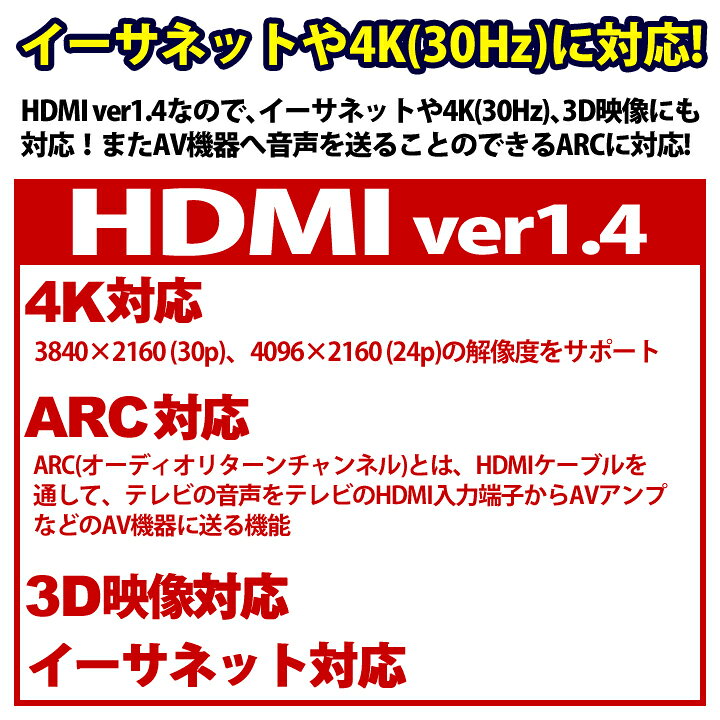 イーサネットや4K(30Hz)に対応!

HDMI ver1.4なので、イーサネットや4K(30Hz)、3D映像にも対応！またAV機器へ音声を送ることのできるARCに対応!

HDMI ver1.4

4K対応

3840×2160 (30p)、4096×2160 (24p)の解像度をサポート

ARC対応

ARC(オーディオリターンチャンネル)とは、HDMIケーブルを通して、テレビの音声をテレビのHDMI入力端子からAVアンプなどのAV機器に送る機能

3D映像対応

イーサネット対応